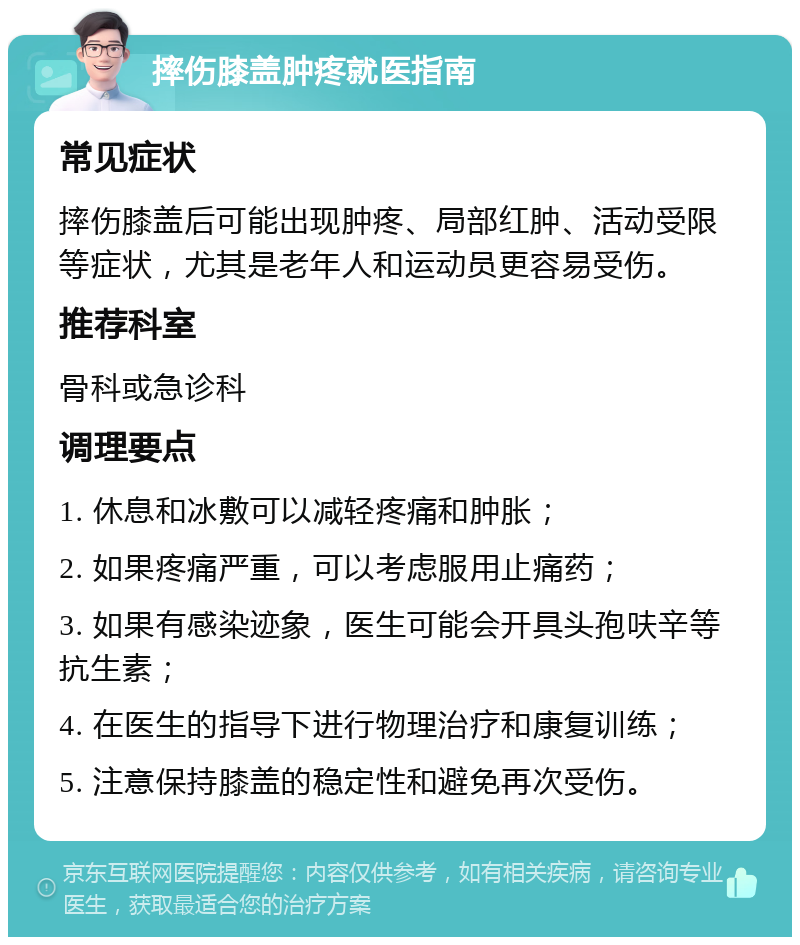 摔伤膝盖肿疼就医指南

常见症状

摔伤膝盖后可能出现肿疼、局部红肿、活动受限等症状，尤其是老年人和运动员更容易受伤。

推荐科室

骨科或急诊科

调理要点

1. 休息和冰敷可以减轻疼痛和肿胀；

2. 如果疼痛严重，可以考虑服用止痛药；

3. 如果有感染迹象，医生可能会开具头孢呋辛等抗生素；

4. 在医生的指导下进行物理治疗和康复训练；

5. 注意保持膝盖的稳定性和避免再次受伤。

京东互联网医院提醒您：内容仅供参考，如有相关疾病，请咨询专业医生，获取最适合您的治疗方案